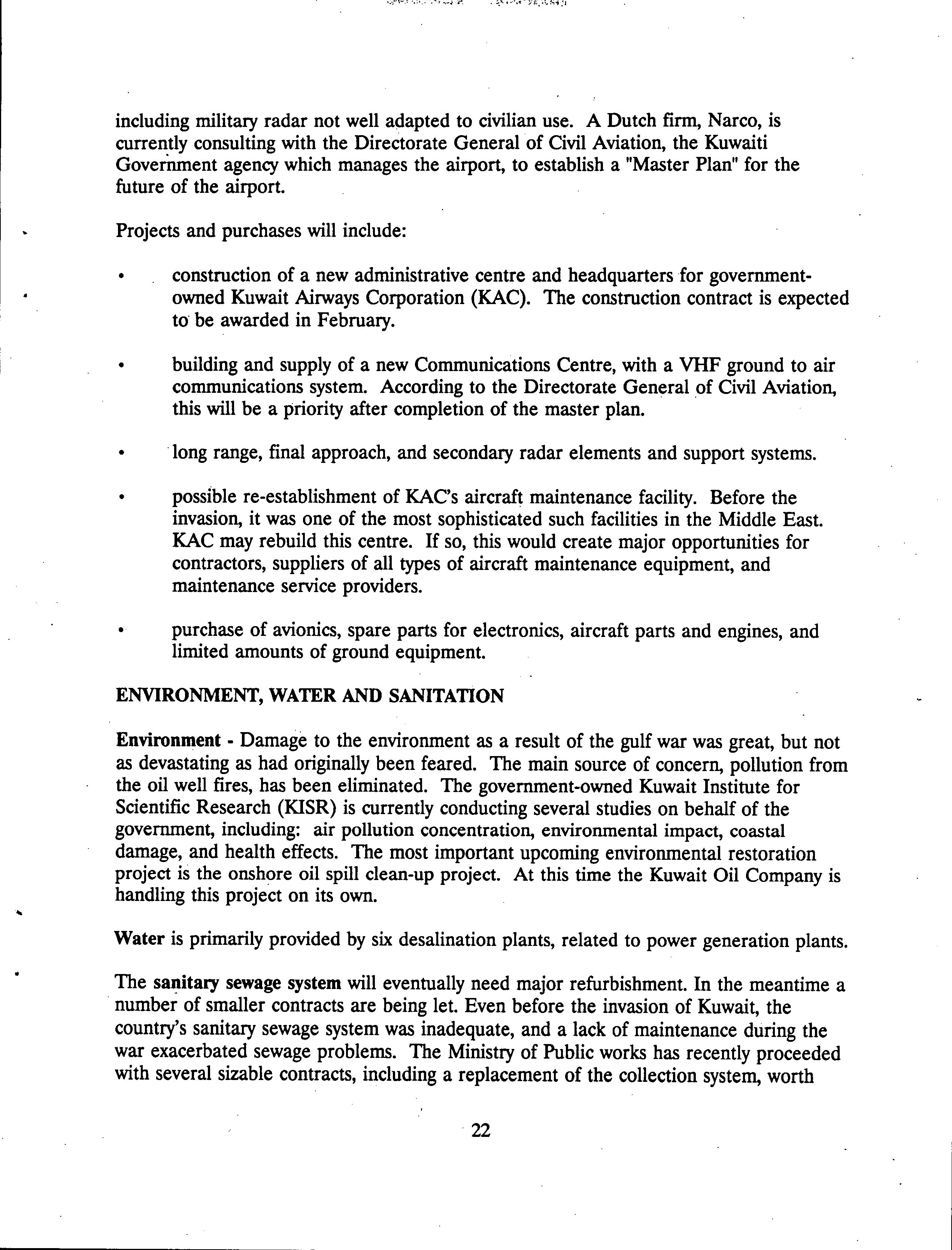 including military radar not well adapted to civilian use. A Dutch firm, Narco, is currently consulting with the Directorate General of Civil Aviation, the Kuwaiti Government agency which manages the airport, to establish a "Master Plan" for the future of the airport.

Projects and purchases will include:

• construction of a new administrative centre and headquarters for government-owned Kuwait Airways Corporation (KAC). The construction contract is expected to be awarded in February.

• building and supply of a new Communications Centre, with a VHF ground to air communications system. According to the Directorate General of Civil Aviation, this will be a priority after completion of the master plan.

• long range, final approach, and secondary radar elements and support systems.

• possible re-establishment of KAC's aircraft maintenance facility. Before the invasion, it was one of the most sophisticated such facilities in the Middle East. KAC may rebuild this centre. If so, this would create major opportunities for contractors, suppliers of all types of aircraft maintenance equipment, and maintenance service providers.

• purchase of avionics, spare parts for electronics, aircraft parts and engines, and limited amounts of ground equipment.

ENVIRONMENT, WATER AND SANITATION

Environment - Damage to the environment as a result of the gulf war was great, but not as devastating as had originally been feared. The main source of concern, pollution from the oil well fires, has been eliminated. The government-owned Kuwait Institute for Scientific Research (KISR) is currently conducting several studies on behalf of the government, including: air pollution concentration, environmental impact, coastal damage, and health effects. The most important upcoming environmental restoration project is the onshore oil spill clean-up project. At this time the Kuwait Oil Company is handling this project on its own.

Water is primarily provided by six desalination plants, related to power generation plants.

The sanitary sewage system will eventually need major refurbishment. In the meantime a number of smaller contracts are being let. Even before the invasion of Kuwait, the country's sanitary sewage system was inadequate, and a lack of maintenance during the war exacerbated sewage problems. The Ministry of Public works has recently proceeded with several sizable contracts, including a replacement of the collection system, worth

22